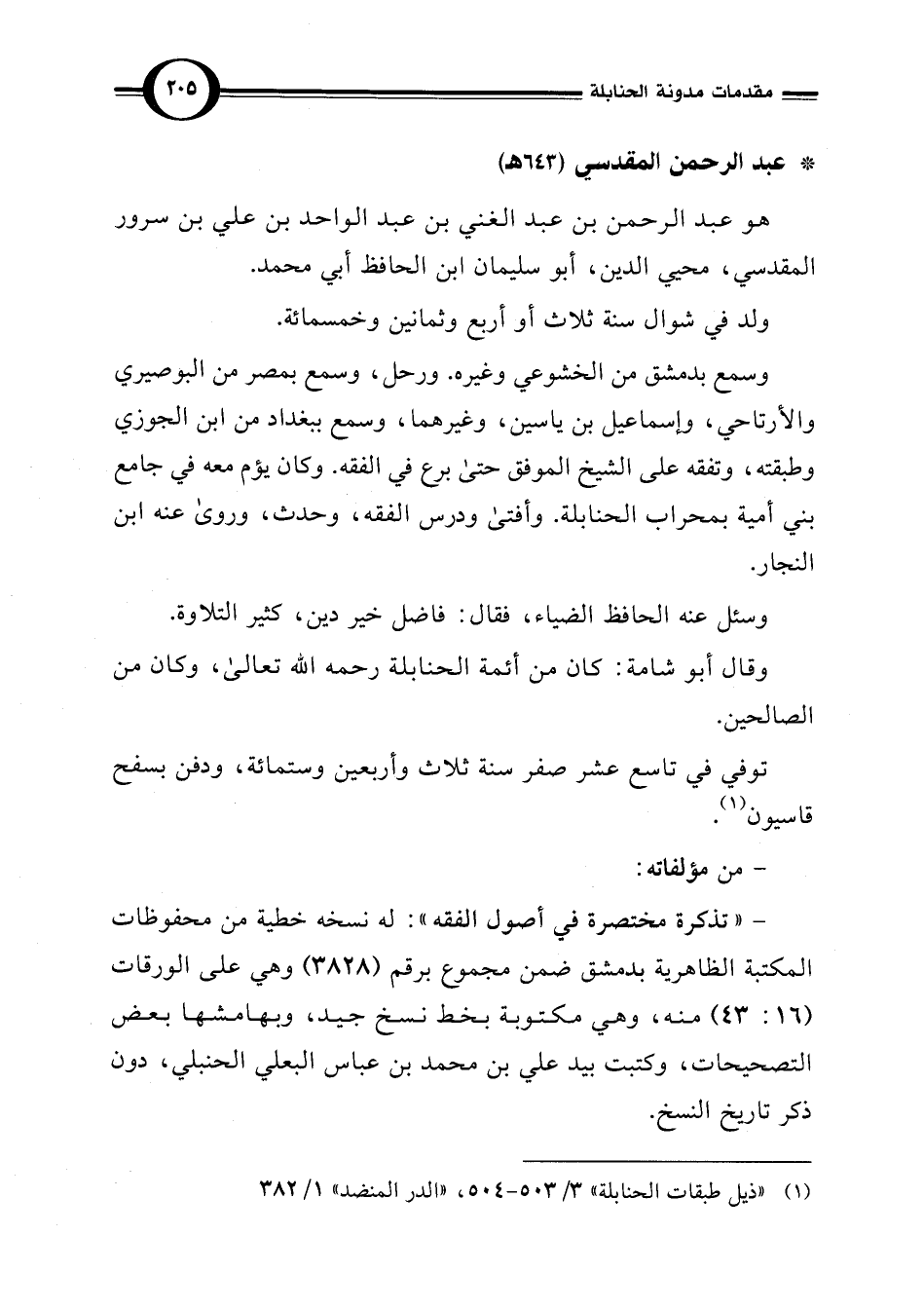 مقدمات مدونة الحنابلة ٢٠٥

* عبد الرحمن المقدسي (٦٤٣هـ)

هو عبد الرحمن بن عبد الغني بن عبد الواحد بن علي بن سرور المقدسي، محيي الدين، أبو سليمان ابن الحافظ أبي محمد.

ولد في شوال سنة ثلاث أو أربع وثمانين وخمسمائة.

وسمع بدمشق من الخشوعي وغيره. ورحل، وسمع بمصر من البوصيري والأرتاحي، وإسماعيل بن ياسين، وغيرهما، وسمع ببغداد من ابن الجوزي وطبقته، وتفقه على الشيخ الموفق حتىٰ برع في الفقه. وكان يؤم معه في جامع بني أمية بمحراب الحنابلة. وأفتىٰ ودرس الفقه، وحدث، وروىٰ عنه ابن النجار.

وسئل عنه الحافظ الضياء، فقال: فاضل خير دين، كثير التلاوة.

وقال أبو شامة: كان من أئمة الحنابلة رحمه الله تعالىٰ، وكان من الصالحين.

توفي في تاسع عشر صفر سنة ثلاث وأربعين وستمائة، ودفن بسفح قاسيون$^{(١)}$.

- من مؤلفاته:

- «تذكرة مختصرة في أصول الفقه»: له نسخه خطية من محفوظات المكتبة الظاهرية بدمشق ضمن مجموع برقم (٣٨٢٨) وهي على الورقات (١٦: ٤٣) منه، وهي مكتوبة بخط نسخ جيد، وبهامشها بعض التصحيحات، وكتبت بيد علي بن محمد بن عباس البعلي الحنبلي، دون ذكر تاريخ النسخ.

(١) «ذيل طبقات الحنابلة» ٣/ ٥٠٣-٥٠٤، «الدر المنضد» ١/ ٣٨٢